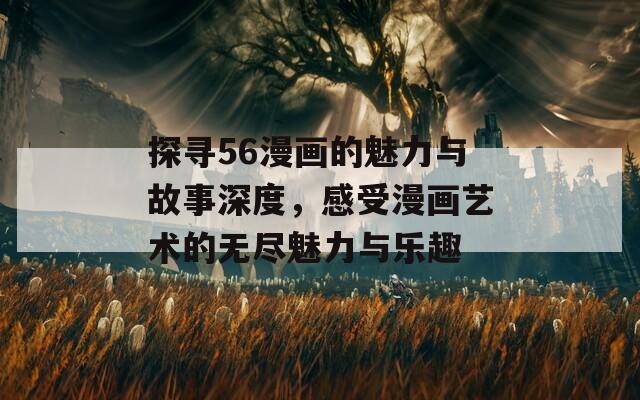 探寻56漫画的魅力与故事深度，感受漫画艺术的无尽魅力与乐趣